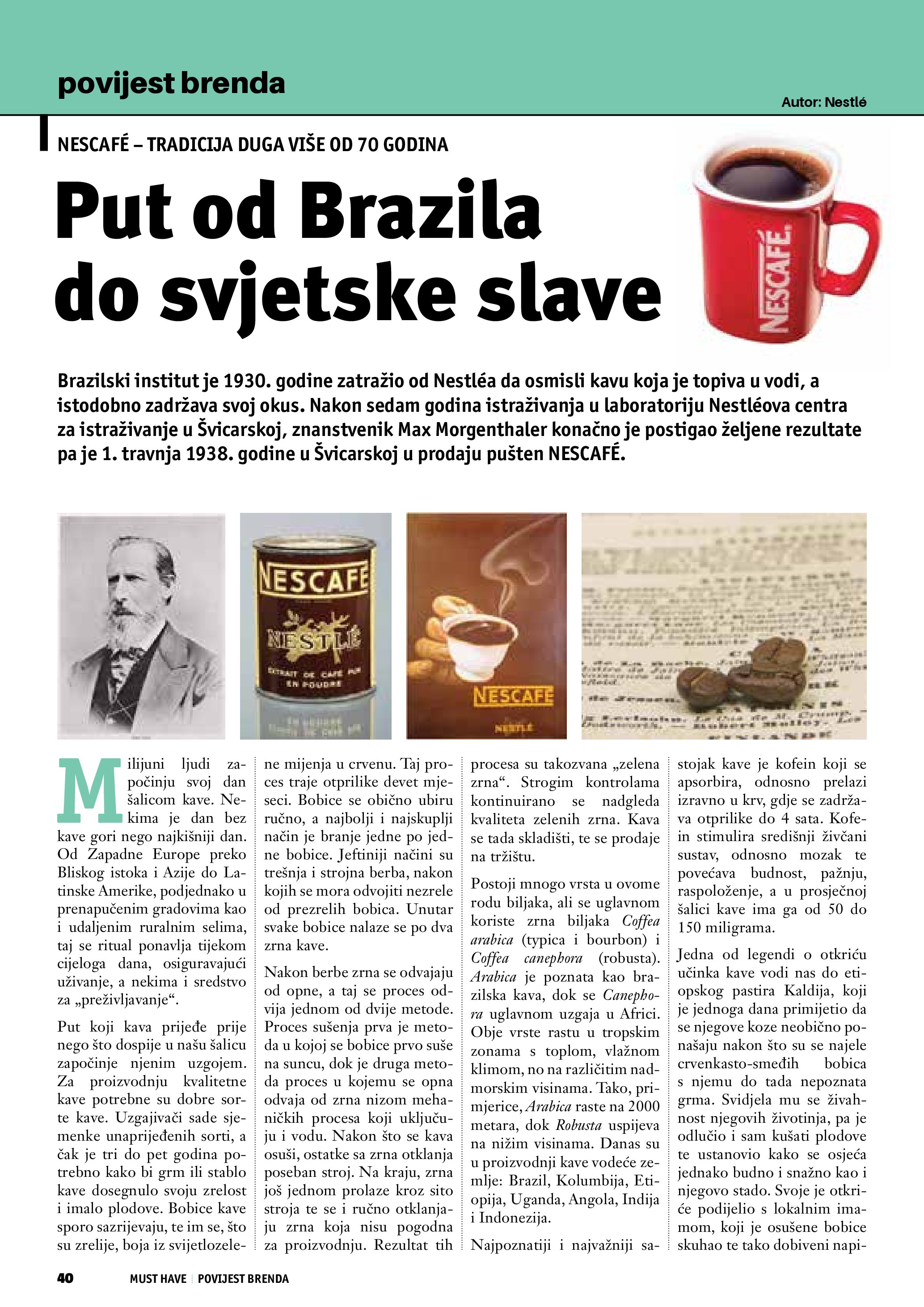 povijest brenda

Autor: Nestlé

NESCAFÉ – TRADICIJA DUGA VIŠE OD 70 GODINA

Put od Brazila do svjetske slave

NESCAFÉ

Brazilski institut je 1930. godine zatražio od Nestléa da osmisli kavu koja je topiva u vodi, a istodobno zadržava svoj okus. Nakon sedam godina istraživanja u laboratoriju Nestléova centra za istraživanje u Švicarskoj, znanstvenik Max Morgenthaler konačno je postigao željene rezultate pa je 1. travnja 1938. godine u Švicarskoj u prodaju pušten NESCAFÉ.

NESCAFÉ NESTLÉ EXTRAIT DE CAFÉ PUR EN POUDRE

NESCAFÉ NESTLÉ

Milijuni ljudi započinju svoj dan šalicom kave. Nekima je dan bez kave gori nego najkišniji dan. Od Zapadne Europe preko Bliskog istoka i Azije do Latinske Amerike, podjednako u prenapučenim gradovima kao i udaljenim ruralnim selima, taj se ritual ponavlja tijekom cijeloga dana, osiguravajući uživanje, a nekima i sredstvo za „preživljavanje“.

Put koji kava prijeđe prije nego što dospije u našu šalicu započinje njenim uzgojem. Za proizvodnju kvalitetne kave potrebne su dobre sorte kave. Uzgajivači sade sjemenke unaprijeđenih sorti, a čak je tri do pet godina potrebno kako bi grm ili stablo kave dosegnulo svoju zrelost i imalo plodove. Bobice kave sporo sazrijevaju, te im se, što su zrelije, boja iz svijetlozelene mijenja u crvenu. Taj proces traje otprilike devet mjeseci. Bobice se obično ubiru ručno, a najbolji i najskuplji način je branje jedne po jedne bobice. Jeftiniji načini su trešnja i strojna berba, nakon kojih se mora odvojiti nezrele od prezrelih bobica. Unutar svake bobice nalaze se po dva zrna kave.

Nakon berbe zrna se odvajaju od opne, a taj se proces odvija jednom od dvije metode. Proces sušenja prva je metoda u kojoj se bobice prvo suše na suncu, dok je druga metoda proces u kojemu se opna odvaja od zrna nizom mehaničkih procesa koji uključuju i vodu. Nakon što se kava osuši, ostatke sa zrna otklanja poseban stroj. Na kraju, zrna još jednom prolaze kroz sito stroja te se i ručno otklanjaju zrna koja nisu pogodna za proizvodnju. Rezultat tih procesa su takozvana „zelena zrna“. Strogim kontrolama kontinuirano se nadgleda kvaliteta zelenih zrna. Kava se tada skladišti, te se prodaje na tržištu.

Postoji mnogo vrsta u ovome rodu biljaka, ali se uglavnom koriste zrna biljaka Coffea arabica (typica i bourbon) i Coffea canephora (robusta). Arabica je poznata kao brazilska kava, dok se Canephora uglavnom uzgaja u Africi. Obje vrste rastu u tropskim zonama s toplom, vlažnom klimom, no na različitim nadmorskim visinama. Tako, primjerice, Arabica raste na 2000 metara, dok Robusta uspijeva na nižim visinama. Danas su u proizvodnji kave vodeće zemlje: Brazil, Kolumbija, Etiopija, Uganda, Angola, Indija i Indonezija.

Najpoznatiji i najvažniji sastojak kave je kofein koji se apsorbira, odnosno prelazi izravno u krv, gdje se zadržava otprilike do 4 sata. Kofein stimulira središnji živčani sustav, odnosno mozak te povećava budnost, pažnju, raspoloženje, a u prosječnoj šalici kave ima ga od 50 do 150 miligrama.

Jedna od legendi o otkriću učinka kave vodi nas do etiopskog pastira Kaldija, koji je jednoga dana primijetio da se njegove koze neobično ponašaju nakon što su se najele crvenkasto-smeđih bobica s njemu do tada nepoznata grma. Svidjela mu se živahnost njegovih životinja, pa je odlučio i sam kušati plodove te ustanovio kako se osjeća jednako budno i snažno kao i njegovo stado. Svoje je otkriće podijelio s lokalnim imamom, koji je osušene bobice skuhao te tako dobiveni napi-

40 MUST HAVE | POVIJEST BRENDA